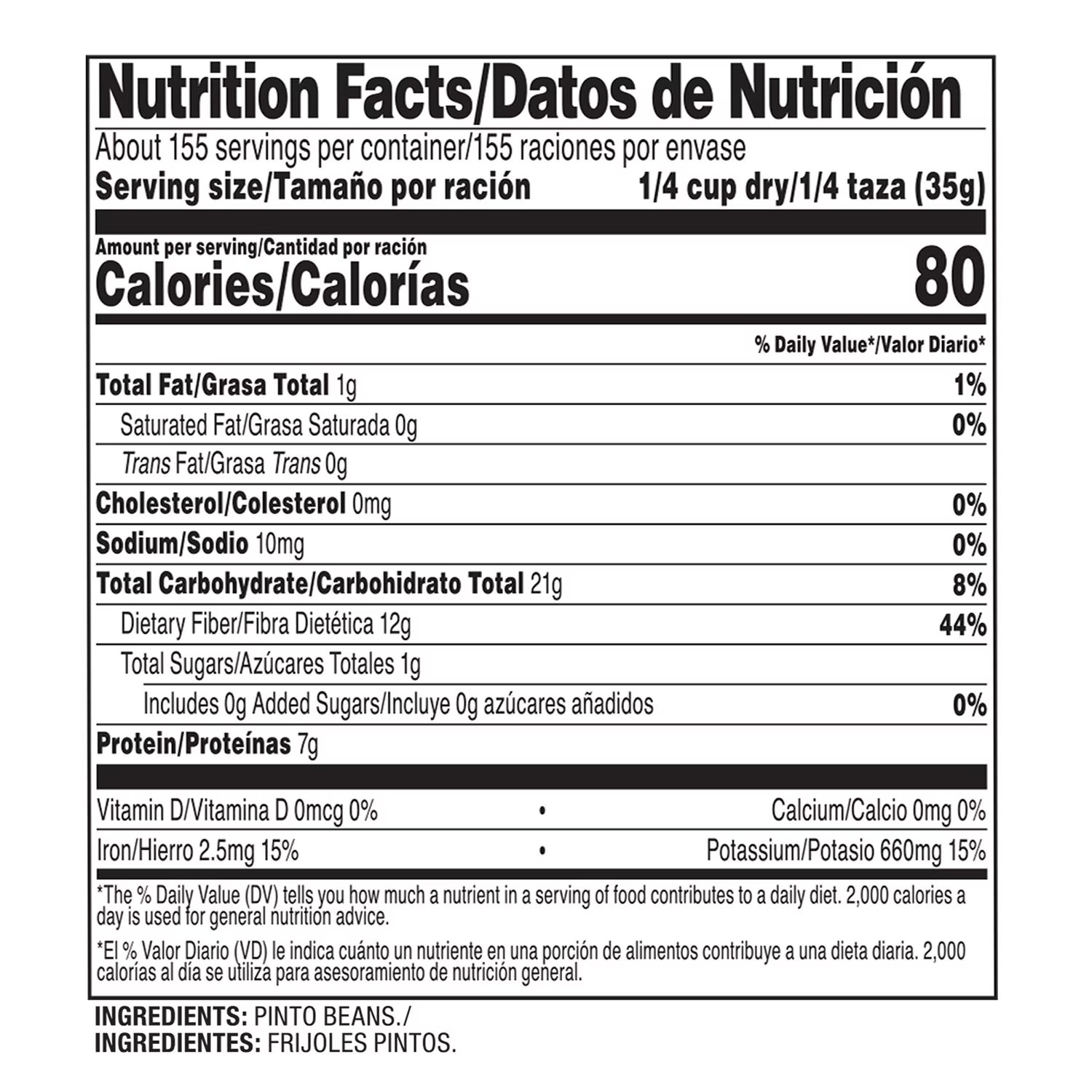 Nutrition Facts/Datos de Nutrición

About 155 servings per container/155 raciones por envase
Serving size/Tamaño por ración 1/4 cup dry/1/4 taza (35g)

Amount per serving/Cantidad por ración
Calories/Calorías 80

% Daily Value*/Valor Diario*

Total Fat/Grasa Total 1g 1%
Saturated Fat/Grasa Saturada 0g 0%
Trans Fat/Grasa Trans 0g
Cholesterol/Colesterol 0mg 0%
Sodium/Sodio 10mg 0%
Total Carbohydrate/Carbohidrato Total 21g 8%
Dietary Fiber/Fibra Dietética 12g 44%
Total Sugars/Azúcares Totales 1g
Includes 0g Added Sugars/Incluye 0g azúcares añadidos 0%
Protein/Proteínas 7g

Vitamin D/Vitamina D 0mcg 0% • Calcium/Calcio 0mg 0%
Iron/Hierro 2.5mg 15% • Potassium/Potasio 660mg 15%

*The % Daily Value (DV) tells you how much a nutrient in a serving of food contributes to a daily diet. 2,000 calories a day is used for general nutrition advice.

*El % Valor Diario (VD) le indica cuánto un nutriente en una porción de alimentos contribuye a una dieta diaria. 2,000 calorías al día se utiliza para asesoramiento de nutrición general.

INGREDIENTS: PINTO BEANS./
INGREDIENTES: FRIJOLES PINTOS.